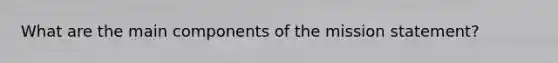 What are the main components of the mission statement?